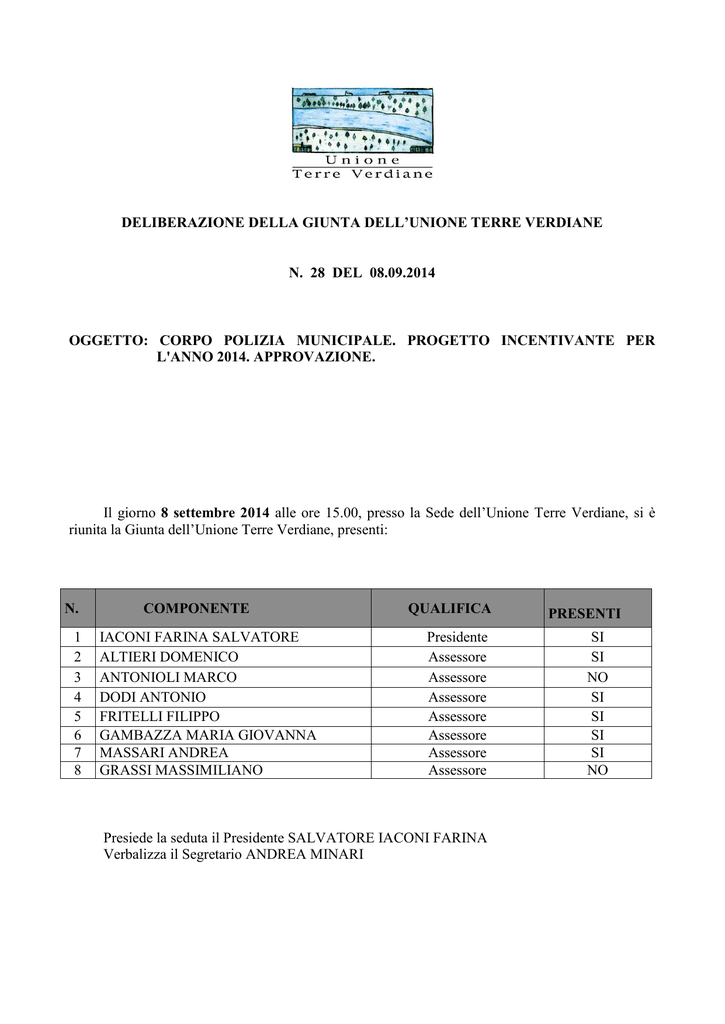 Unione
Terre Verdiane

DELIBERAZIONE DELLA GIUNTA DELL'UNIONE TERRE VERDIANE

N. 28 DEL 08.09.2014

OGGETTO: CORPO POLIZIA MUNICIPALE. PROGETTO INCENTIVANTE PER L'ANNO 2014. APPROVAZIONE.

Il giorno 8 settembre 2014 alle ore 15.00, presso la Sede dell'Unione Terre Verdiane, si è riunita la Giunta dell'Unione Terre Verdiane, presenti:

| N. | COMPONENTE | QUALIFICA | PRESENTI |
|---|---|---|---|
| 1 | IACONI FARINA SALVATORE | Presidente | SI |
| 2 | ALTIERI DOMENICO | Assessore | SI |
| 3 | ANTONIOLI MARCO | Assessore | NO |
| 4 | DODI ANTONIO | Assessore | SI |
| 5 | FRITELLI FILIPPO | Assessore | SI |
| 6 | GAMBAZZA MARIA GIOVANNA | Assessore | SI |
| 7 | MASSARI ANDREA | Assessore | SI |
| 8 | GRASSI MASSIMILIANO | Assessore | NO |

Presiede la seduta il Presidente SALVATORE IACONI FARINA
Verbalizza il Segretario ANDREA MINARI